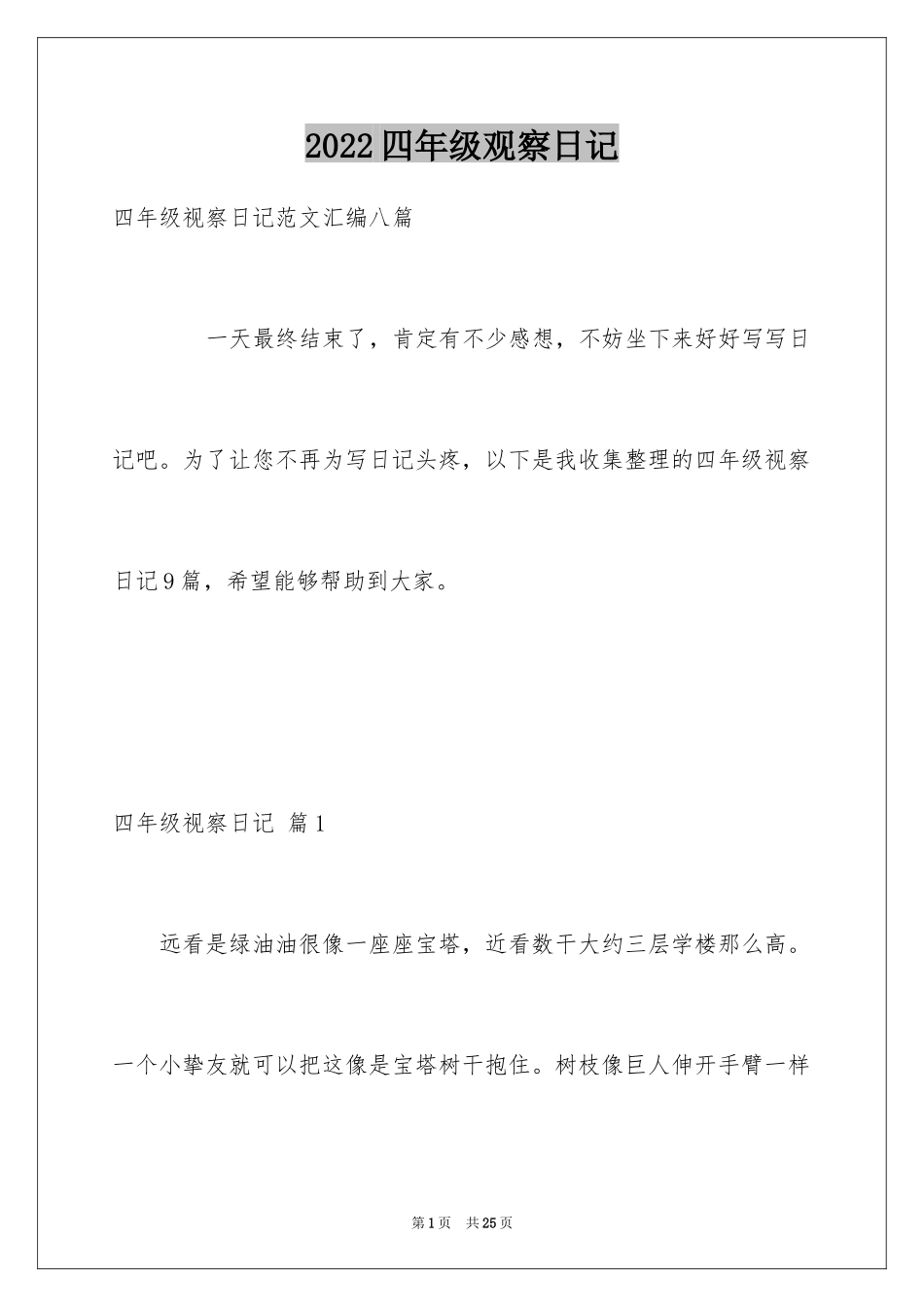 2022四年级观察日记

四年级视察日记范文汇编八篇

一天最终结束了，肯定有不少感想，不妨坐下来好好写写日记吧。为了让您不再为写日记头疼，以下是我收集整理的四年级视察日记9篇，希望能够帮助到大家。

四年级视察日记 篇1

远看是绿油油很像一座座宝塔，近看数干大约三层学楼那么高。一个小挚友就可以把这像是宝塔树干抱住。树枝像巨人伸开手臂一样

第1页 共25页